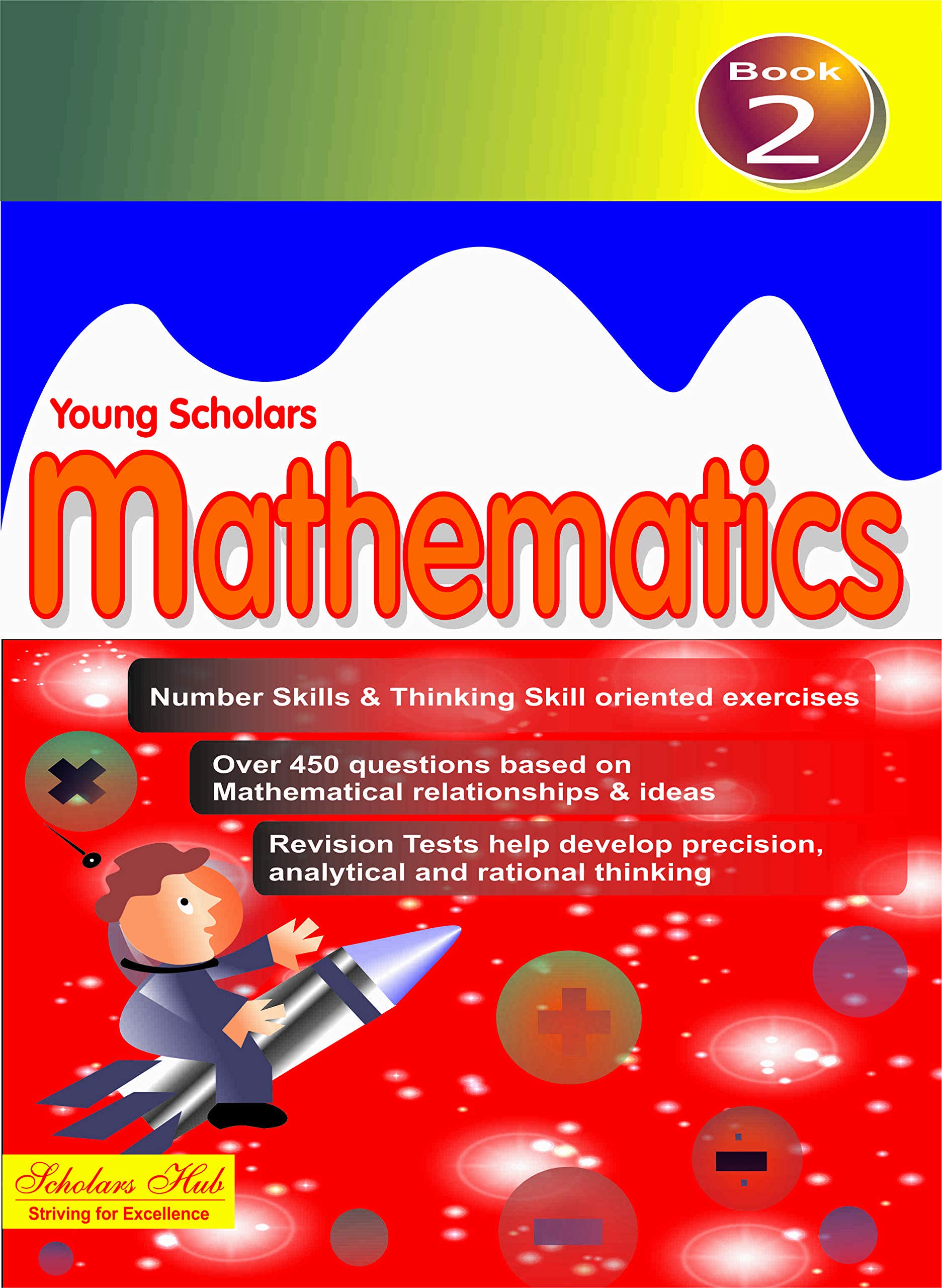 Book
2

Young Scholars
Mathematics

Number Skills & Thinking Skill oriented exercises

Over 450 questions based on Mathematical relationships & ideas

Revision Tests help develop precision, analytical and rational thinking

Scholars Hub
Striving for Excellence